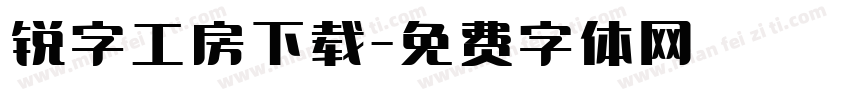 锐字工房下载-免费字体网